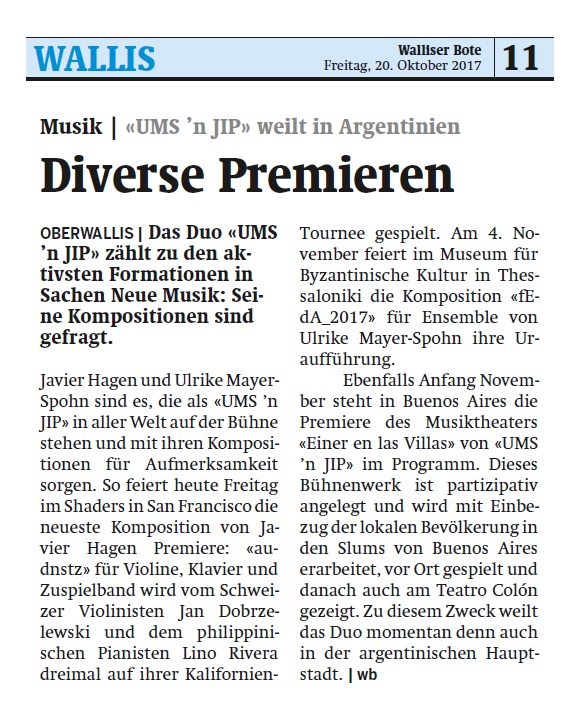 WALLIS

Walliser Bote
Freitag, 20. Oktober 2017

11

Musik | «UMS 'n JIP» weilt in Argentinien

Diverse Premieren

OBERWALLIS | Das Duo «UMS 'n JIP» zählt zu den aktivsten Formationen in Sachen Neue Musik: Seine Kompositionen sind gefragt.

Javier Hagen und Ulrike Mayer-Spohn sind es, die als «UMS 'n JIP» in aller Welt auf der Bühne stehen und mit ihren Kompositionen für Aufmerksamkeit sorgen. So feiert heute Freitag im Shaders in San Francisco die neueste Komposition von Javier Hagen Premiere: «audnstz» für Violine, Klavier und Zuspielband wird vom Schweizer Violinisten Jan Dobrzelewski und dem philippinischen Pianisten Lino Rivera dreimal auf ihrer Kalifornien-Tournee gespielt. Am 4. November feiert im Museum für Byzantinische Kultur in Thessaloniki die Komposition «fEdA_2017» für Ensemble von Ulrike Mayer-Spohn ihre Uraufführung.

Ebenfalls Anfang November steht in Buenos Aires die Premiere des Musiktheaters «Einer en las Villas» von «UMS 'n JIP» im Programm. Dieses Bühnenwerk ist partizipativ angelegt und wird mit Einbezug der lokalen Bevölkerung in den Slums von Buenos Aires erarbeitet, vor Ort gespielt und danach auch am Teatro Colón gezeigt. Zu diesem Zweck weilt das Duo momentan denn auch in der argentinischen Hauptstadt. | wb